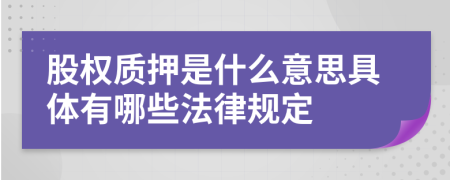 股权质押是什么意思具体有哪些法律规定